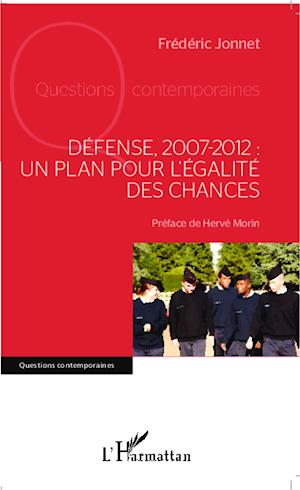 Frédéric Jonnet

Questions contemporaines

DÉFENSE, 2007-2012 : UN PLAN POUR L'ÉGALITÉ DES CHANCES

Préface de Hervé Morin

Questions contemporaines

L'Harmattan